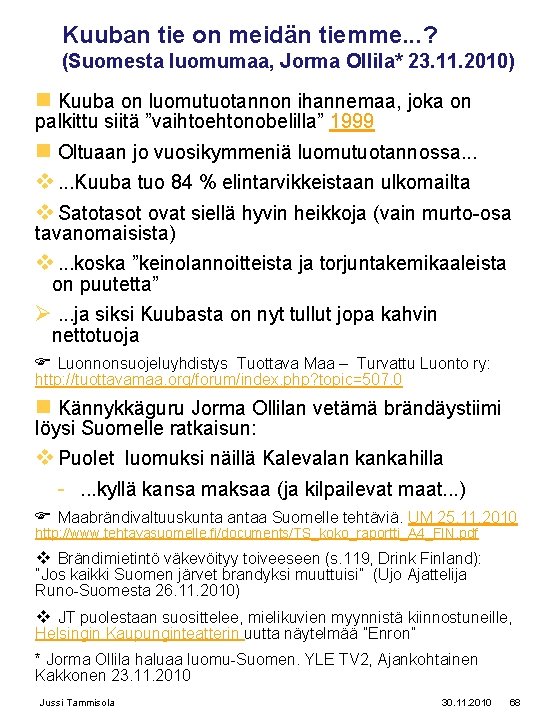 Kuuban tie on meidän tiemme...?
(Suomesta luomumaa, Jorma Ollila* 23.11.2010)

Kuuba on luomutuotannon ihannemaa, joka on palkittu siitä ”vaihtoehtonobelilla” 1999

Oltuaan jo vuosikymmeniä luomutuotannossa...

...Kuuba tuo 84 % elintarvikkeistaan ulkomailta

Satotasot ovat siellä hyvin heikkoja (vain murto-osa tavanomaisista)

...koska ”keinolannoitteista ja torjuntakemikaaleista on puutetta”

...ja siksi Kuubasta on nyt tullut jopa kahvin nettotuoja

Luonnonsuojeluyhdistys Tuottava Maa – Turvattu Luonto ry: http://tuottavamaa.org/forum/index.php?topic=507.0

Kännykkäguru Jorma Ollilan vetämä brändäystiimi löysi Suomelle ratkaisun:

Puolet luomuksi näillä Kalevalan kankahilla

- ...kyllä kansa maksaa (ja kilpailevat maat...)

Maabrändivaltuuskunta antaa Suomelle tehtäviä. UM 25.11.2010 http://www.tehtavasuomelle.fi/documents/TS_koko_raportti_A4_FIN.pdf

Brändimietintö väkevöityy toiveeseen (s.119, Drink Finland): "Jos kaikki Suomen järvet brandyksi muuttuisi" (Ujo Ajattelija Runo-Suomesta 26.11.2010)

JT puolestaan suosittelee, mielikuvien myynnistä kiinnostuneille, Helsingin Kaupunginteatterin uutta näytelmää "Enron"

* Jorma Ollila haluaa luomu-Suomen. YLE TV2, Ajankohtainen Kakkonen 23.11.2010

Jussi Tammisola 30.11.2010 68